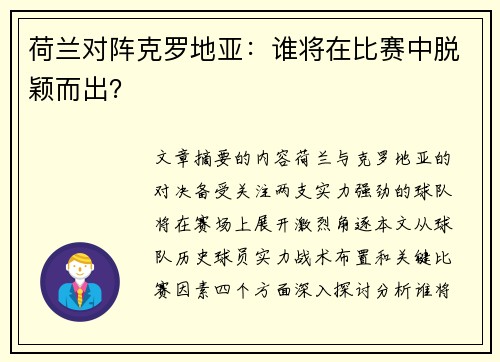 荷兰对阵克罗地亚：谁将在比赛中脱颖而出?

文章摘要的内容荷兰与克罗地亚的对决备受关注两支实力强劲的球队将在赛场上展开激烈角逐本文从球队历史球员实力战术布置和关键比赛因素四个方面深入探讨分析谁将